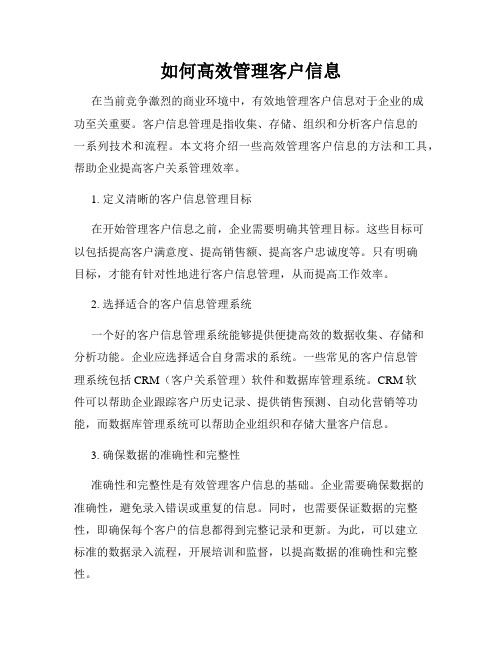 如何高效管理客户信息

在当前竞争激烈的商业环境中，有效地管理客户信息对于企业的成功至关重要。客户信息管理是指收集、存储、组织和分析客户信息的一系列技术和流程。本文将介绍一些高效管理客户信息的方法和工具，帮助企业提高客户关系管理效率。

1. 定义清晰的客户信息管理目标

在开始管理客户信息之前，企业需要明确其管理目标。这些目标可以包括提高客户满意度、提高销售额、提高客户忠诚度等。只有明确目标，才能有针对性地进行客户信息管理，从而提高工作效率。

2. 选择适合的客户信息管理系统

一个好的客户信息管理系统能够提供便捷高效的数据收集、存储和分析功能。企业应选择适合自身需求的系统。一些常见的客户信息管理系统包括 CRM（客户关系管理）软件和数据库管理系统。CRM 软件可以帮助企业跟踪客户历史记录、提供销售预测、自动化营销等功能，而数据库管理系统可以帮助企业组织和存储大量客户信息。

3. 确保数据的准确性和完整性

准确性和完整性是有效管理客户信息的基础。企业需要确保数据的准确性，避免录入错误或重复的信息。同时，也需要保证数据的完整性，即确保每个客户的信息都得到完整记录和更新。为此，可以建立标准的数据录入流程，开展培训和监督，以提高数据的准确性和完整性。